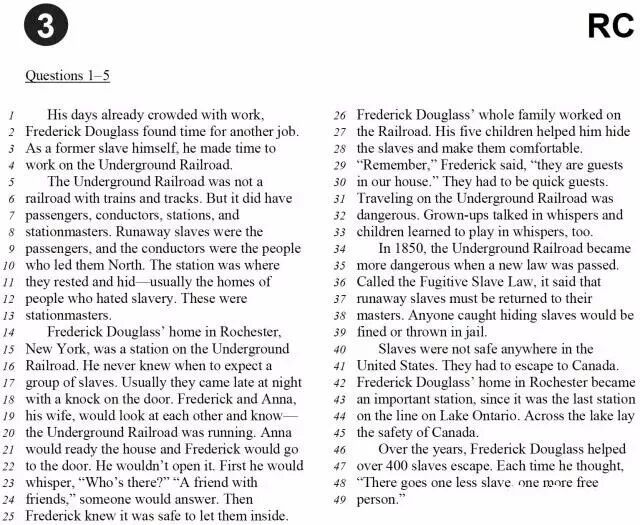 3

RC

Questions 1–5

1 His days already crowded with work, 2 Frederick Douglass found time for another job. 3 As a former slave himself, he made time to 4 work on the Underground Railroad.

5 The Underground Railroad was not a 6 railroad with trains and tracks. But it did have 7 passengers, conductors, stations, and 8 stationmasters. Runaway slaves were the 9 passengers, and the conductors were the people 10 who led them North. The station was where 11 they rested and hid—usually the homes of 12 people who hated slavery. These were 13 stationmasters.

14 Frederick Douglass' home in Rochester, 15 New York, was a station on the Underground 16 Railroad. He never knew when to expect a 17 group of slaves. Usually they came late at night 18 with a knock on the door. Frederick and Anna, 19 his wife, would look at each other and know— 20 the Underground Railroad was running. Anna 21 would ready the house and Frederick would go 22 to the door. He wouldn't open it. First he would 23 whisper, "Who's there?" "A friend with 24 friends," someone would answer. Then 25 Frederick knew it was safe to let them inside.

26 Frederick Douglass' whole family worked on 27 the Railroad. His five children helped him hide 28 the slaves and make them comfortable. 29 "Remember," Frederick said, "they are guests 30 in our house." They had to be quick guests. 31 Traveling on the Underground Railroad was 32 dangerous. Grown-ups talked in whispers and 33 children learned to play in whispers, too.

34 In 1850, the Underground Railroad became 35 more dangerous when a new law was passed. 36 Called the Fugitive Slave Law, it said that 37 runaway slaves must be returned to their 38 masters. Anyone caught hiding slaves would be 39 fined or thrown in jail.

40 Slaves were not safe anywhere in the 41 United States. They had to escape to Canada. 42 Frederick Douglass' home in Rochester became 43 an important station, since it was the last station 44 on the line on Lake Ontario. Across the lake lay 45 the safety of Canada.

46 Over the years, Frederick Douglass helped 47 over 400 slaves escape. Each time he thought, 48 "There goes one less slave, one more free 49 person."